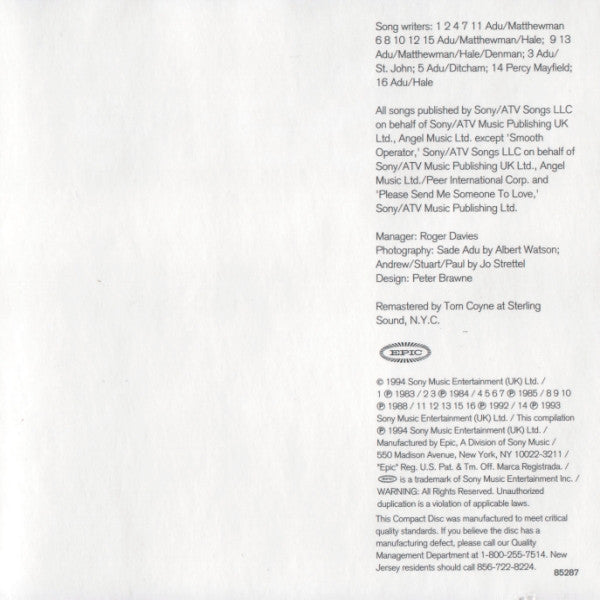 Song writers: 1 2 4 7 11 Adu/Matthewman 6 8 10 12 15 Adu/Matthewman/Hale; 9 13 Adu/Matthewman/Hale/Denman; 3 Adu/St. John; 5 Adu/Ditcham; 14 Percy Mayfield; 16 Adu/Hale

All songs published by Sony/ATV Songs LLC on behalf of Sony/ATV Music Publishing UK Ltd., Angel Music Ltd. except 'Smooth Operator,' Sony/ATV Songs LLC on behalf of Sony/ATV Music Publishing UK Ltd., Angel Music Ltd./Peer International Corp. and 'Please Send Me Someone To Love,' Sony/ATV Music Publishing Ltd.

Manager: Roger Davies
Photography: Sade Adu by Albert Watson; Andrew/Stuart/Paul by Jo Strettel
Design: Peter Brawne

Remastered by Tom Coyne at Sterling Sound, N.Y.C.

EPIC

© 1994 Sony Music Entertainment (UK) Ltd. / 1 ℗ 1983 / 2 3 ℗ 1984 / 4 5 6 7 ℗ 1985 / 8 9 10 ℗ 1988 / 11 12 13 15 16 ℗ 1992 / 14 ℗ 1993 Sony Music Entertainment (UK) Ltd. / This compilation ℗ 1994 Sony Music Entertainment (UK) Ltd. / Manufactured by Epic, A Division of Sony Music / 550 Madison Avenue, New York, NY 10022-3211 / "Epic" Reg. U.S. Pat. & Tm. Off. Marca Registrada. / EPIC is a trademark of Sony Music Entertainment Inc. / WARNING: All Rights Reserved. Unauthorized duplication is a violation of applicable laws.

This Compact Disc was manufactured to meet critical quality standards. If you believe the disc has a manufacturing defect, please call our Quality Management Department at 1-800-255-7514. New Jersey residents should call 856-722-8224.

85287